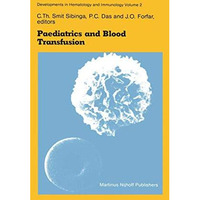 Developments in Hematology and Immunology Volume 2

C.Th. Smit Sibinga, P.C. Das and J.O. Forfar, editors

Paediatrics and Blood Transfusion

Martinus Nijhoff Publishers